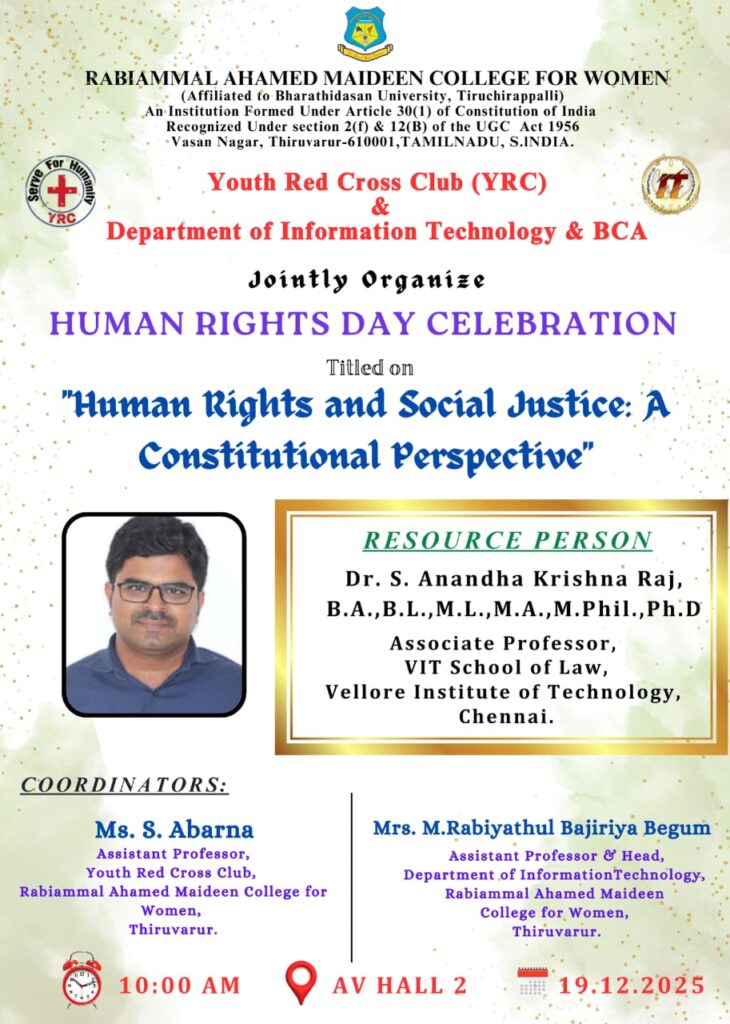 RABIAMMAL AHAMED MAIDEEN COLLEGE FOR WOMEN
(Affiliated to Bharathidasan University, Tiruchirappalli)
An Institution Formed Under Article 30(1) of Constitution of India
Recognized Under section 2(f) & 12(B) of the UGC Act 1956
Vasan Nagar, Thiruvarur-610001,TAMILNADU, S.INDIA.

Serve For Humanity
YRC

IT

Youth Red Cross Club (YRC)
&
Department of Information Technology & BCA

Jointly Organize

HUMAN RIGHTS DAY CELEBRATION

Titled on

"Human Rights and Social Justice: A Constitutional Perspective"

RESOURCE PERSON

Dr. S. Anandha Krishna Raj,
B.A.,B.L.,M.L.,M.A.,M.Phil.,Ph.D

Associate Professor,
VIT School of Law,
Vellore Institute of Technology,
Chennai.

COORDINATORS:

Ms. S. Abarna
Assistant Professor,
Youth Red Cross Club,
Rabiammal Ahamed Maideen College for Women,
Thiruvarur.

Mrs. M.Rabiyathul Bajiriya Begum
Assistant Professor & Head,
Department of InformationTechnology,
Rabiammal Ahamed Maideen College for Women,
Thiruvarur.

10:00 AM
AV HALL 2
19.12.2025